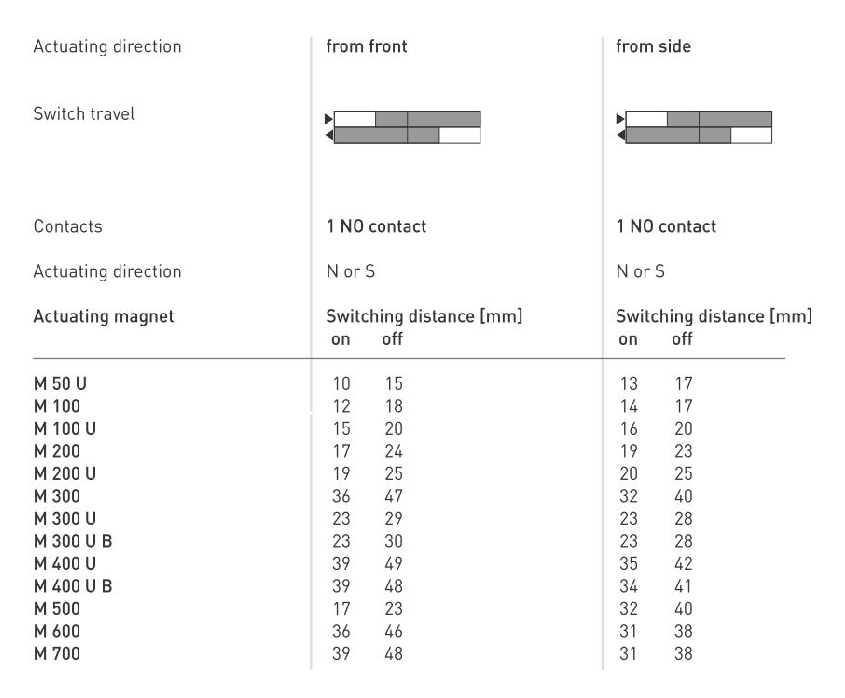 | Actuating direction | from front | from side |
|---|---|---|
| Switch travel | | |
| Contacts | 1 NO contact | 1 NO contact |
| Actuating direction | N or S | N or S |
| Actuating magnet | Switching distance [mm] on off | Switching distance [mm] on off |
| M 50 U | 10 15 | 13 17 |
| M 100 | 12 18 | 14 17 |
| M 100 U | 15 20 | 16 20 |
| M 200 | 17 24 | 19 23 |
| M 200 U | 19 25 | 20 25 |
| M 300 | 36 47 | 32 40 |
| M 300 U | 23 29 | 23 28 |
| M 300 U B | 23 30 | 23 28 |
| M 400 U | 39 49 | 35 42 |
| M 400 U B | 39 48 | 34 41 |
| M 500 | 17 23 | 32 40 |
| M 600 | 36 46 | 31 38 |
| M 700 | 39 48 | 31 38 |